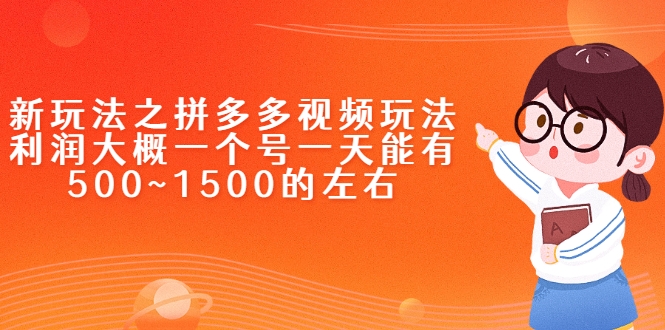 新玩法之拼多多视频玩法
利润大概一个号一天能有
500~1500的左右

A